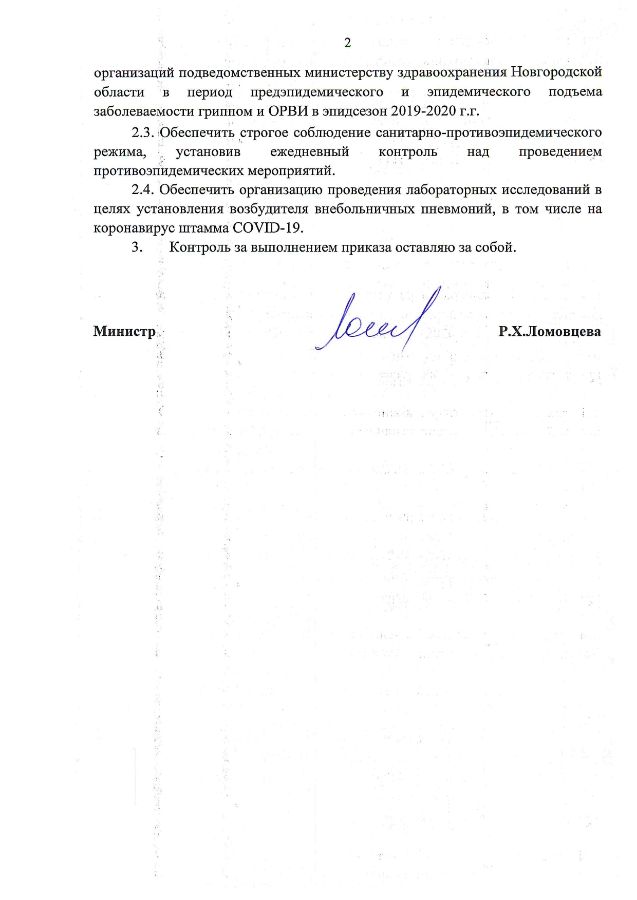 2

организаций подведомственных министерству здравоохранения Новгородской области в период предэпидемического и эпидемического подъема заболеваемости гриппом и ОРВИ в эпидсезон 2019-2020 г.г.

2.3. Обеспечить строгое соблюдение санитарно-противоэпидемического режима, установив ежедневный контроль над проведением противоэпидемических мероприятий.

2.4. Обеспечить организацию проведения лабораторных исследований в целях установления возбудителя внебольничных пневмоний, в том числе на коронавирус штамма COVID-19.

3. Контроль за выполнением приказа оставляю за собой.

Министр Р.Х.Ломовцева